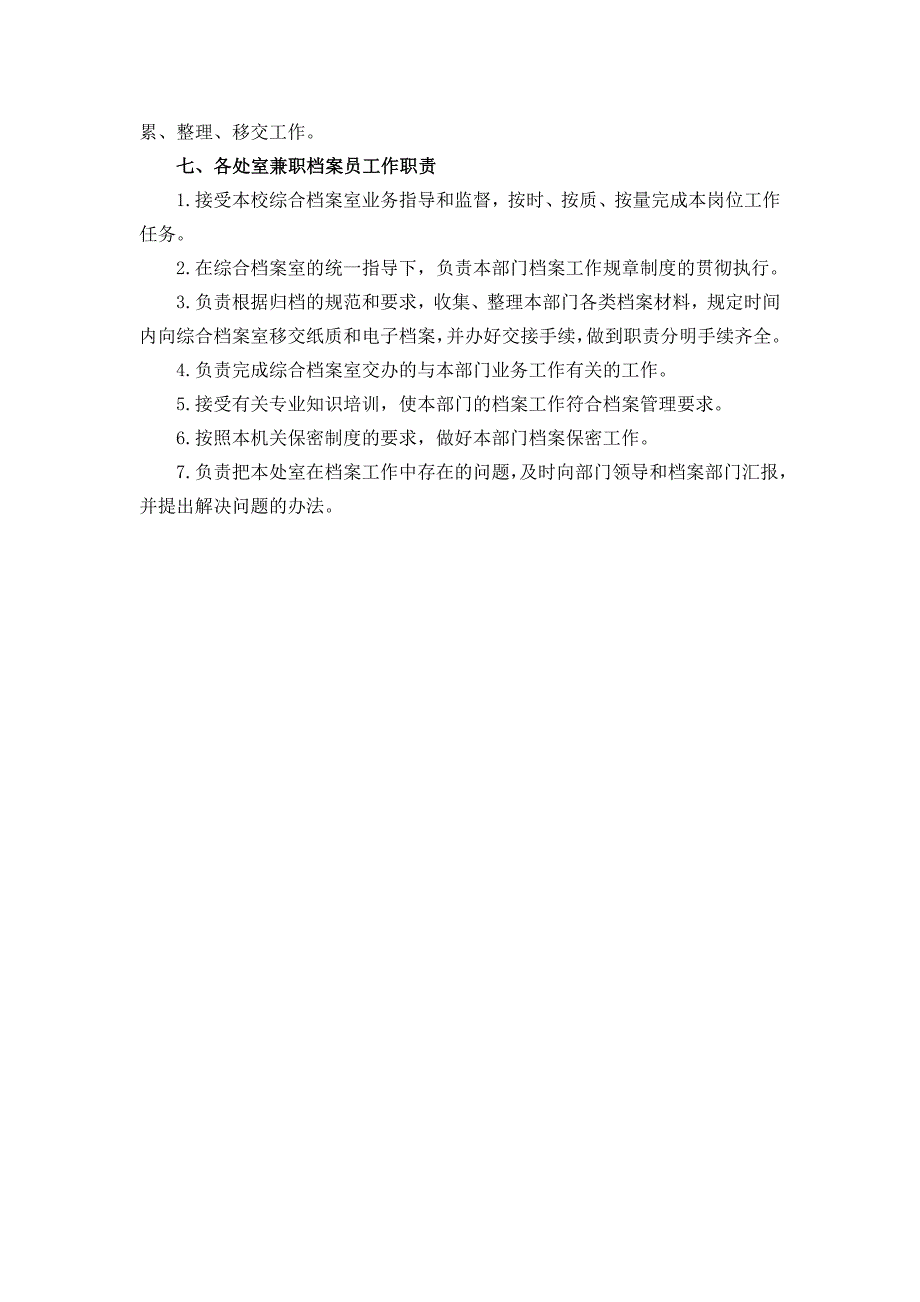 累、整理、移交工作。

七、各处室兼职档案员工作职责

1.接受本校综合档案室业务指导和监督，按时、按质、按量完成本岗位工作任务。

2.在综合档案室的统一指导下，负责本部门档案工作规章制度的贯彻执行。

3.负责根据归档的规范和要求，收集、整理本部门各类档案材料，规定时间内向综合档案室移交纸质和电子档案，并办好交接手续，做到职责分明手续齐全。

4.负责完成综合档案室交办的与本部门业务工作有关的工作。

5.接受有关专业知识培训，使本部门的档案工作符合档案管理要求。

6.按照本机关保密制度的要求，做好本部门档案保密工作。

7.负责把本处室在档案工作中存在的问题，及时向部门领导和档案部门汇报，并提出解决问题的办法。